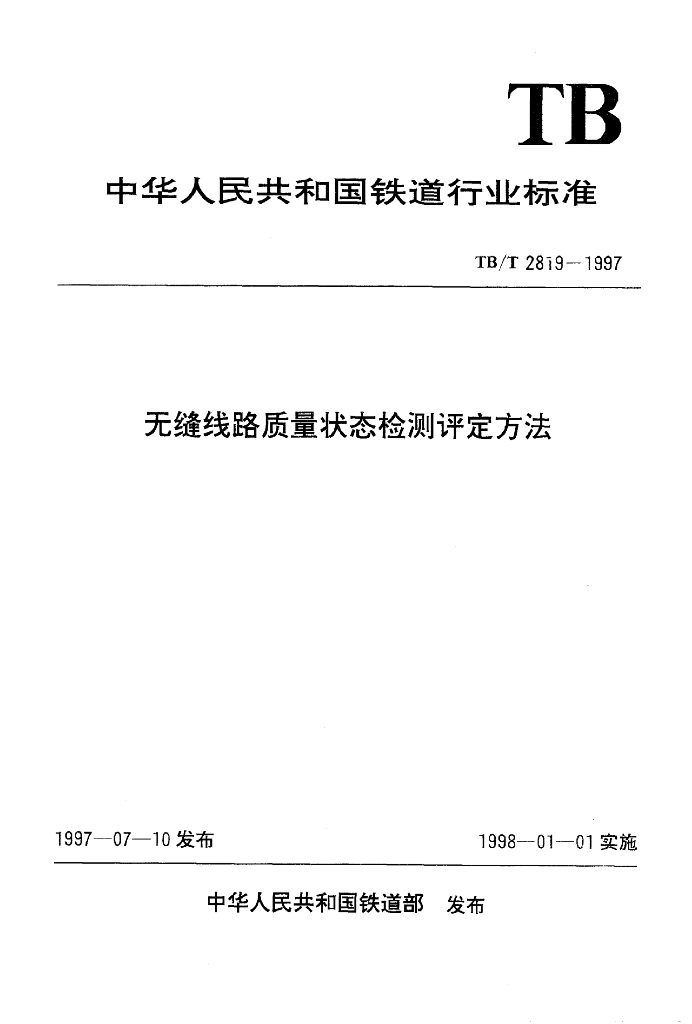 TB

中华人民共和国铁道行业标准

TB/T 2819—1997

无缝线路质量状态检测评定方法

1997—07—10 发布

1998—01—01 实施

中华人民共和国铁道部 发布